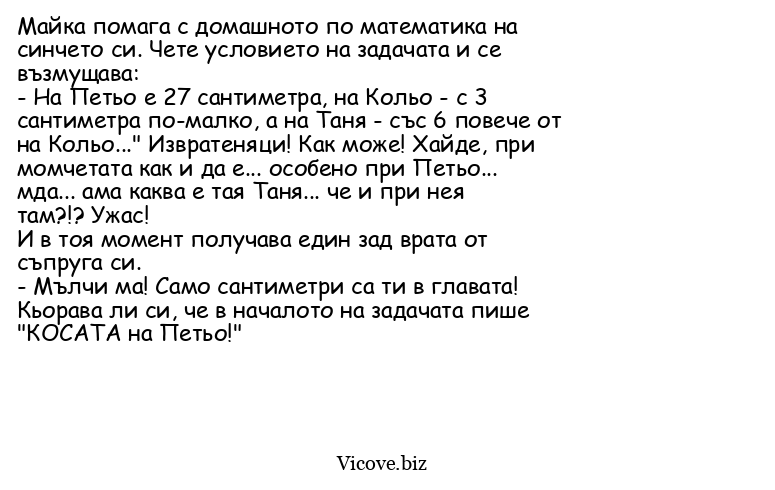 Майка помага с домашното по математика на синчето си. Чете условието на задачата и се възмущава:
- На Петьо е 27 сантиметра, на Кольо - с 3 сантиметра по-малко, а на Таня - със 6 повече от на Кольо..." Извратеняци! Как може! Хайде, при момчетата как и да е... особено при Петьо... мда... ама каква е тая Таня... че и при нея там?!? Ужас!
И в тоя момент получава един зад врата от съпруга си.
- Мълчи ма! Само сантиметри са ти в главата! Кьорава ли си, че в началото на задачата пише "КОСАТА на Петьо!"

Vicove.biz